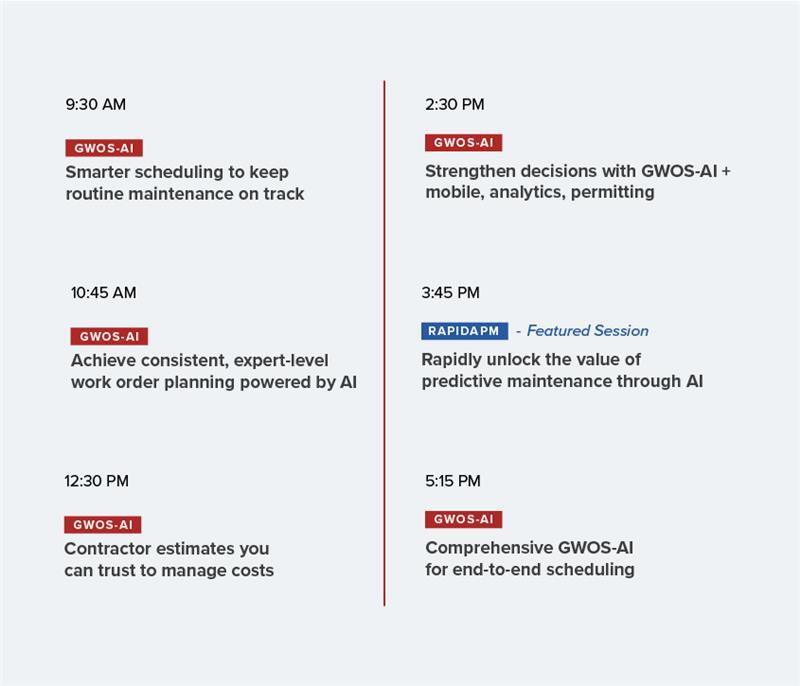 9:30 AM

GWOS-AI

Smarter scheduling to keep routine maintenance on track

10:45 AM

GWOS-AI

Achieve consistent, expert-level work order planning powered by AI

12:30 PM

GWOS-AI

Contractor estimates you can trust to manage costs

2:30 PM

GWOS-AI

Strengthen decisions with GWOS-AI + mobile, analytics, permitting

3:45 PM

RAPIDAPM - Featured Session

Rapidly unlock the value of predictive maintenance through AI

5:15 PM

GWOS-AI

Comprehensive GWOS-AI for end-to-end scheduling